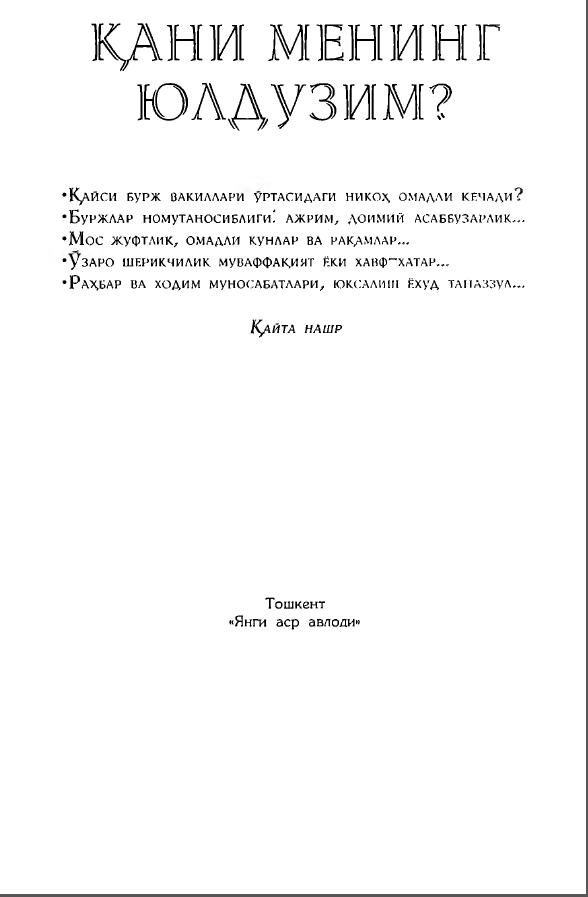 ҚАНИ МЕНИНГ ЮЛДУЗИМ?

•Қайси бурж вакиллари ўртасидаги никоҳ омадли кечади?
•Буржлар номутаносиблиги: ажрим, доимий асаббузарлик...
•Мос жуфтлик, омадли кунлар ва рақамлар...
•Ўзаро шерикчилик муваффақият ёки хавф-хатар...
•Раҳбар ва ходим муносабатлари, юксалиш ёхуд таназзул...

Қайта нашр

Тошкент
«Янги аср авлоди»